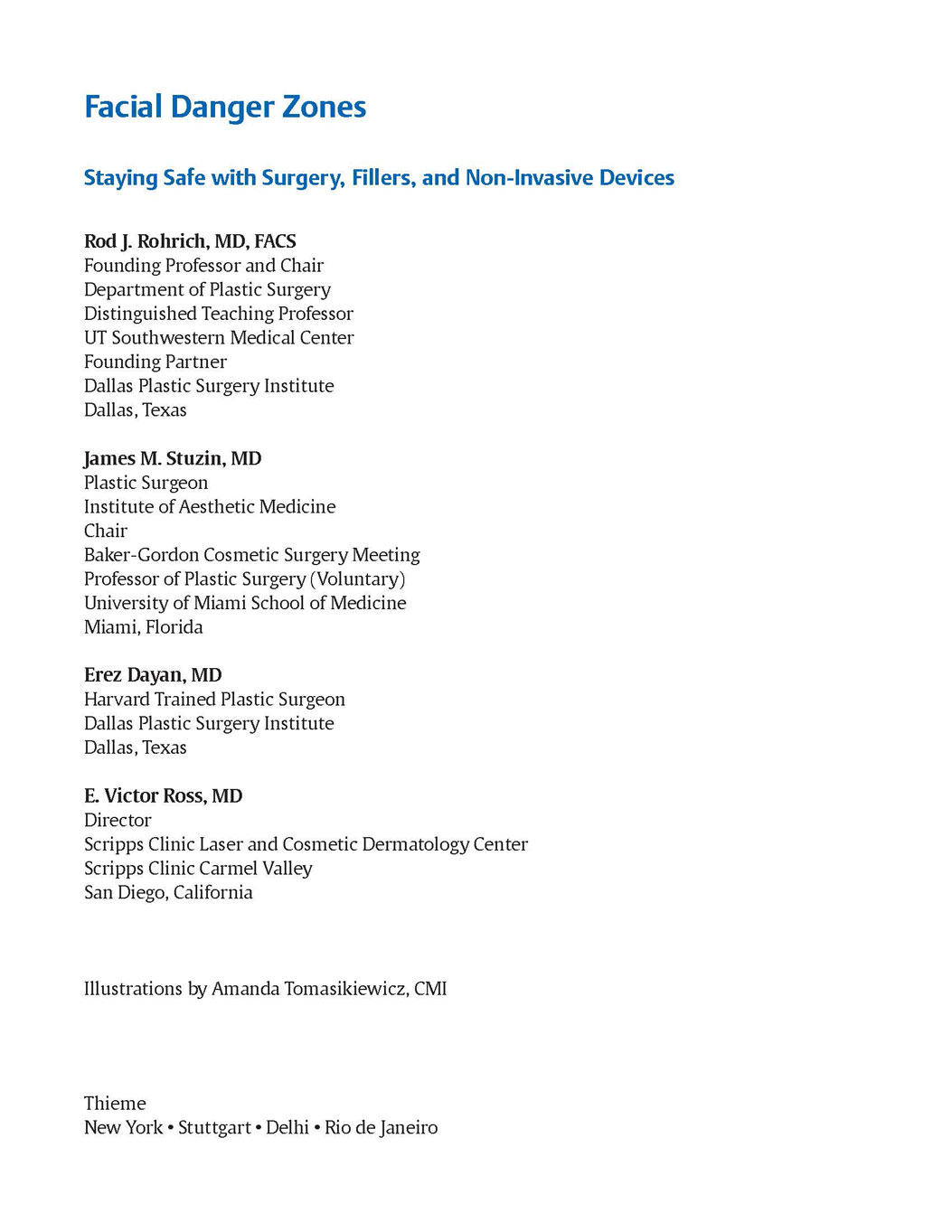 Facial Danger Zones

Staying Safe with Surgery, Fillers, and Non-Invasive Devices

Rod J. Rohrich, MD, FACS
Founding Professor and Chair
Department of Plastic Surgery
Distinguished Teaching Professor
UT Southwestern Medical Center
Founding Partner
Dallas Plastic Surgery Institute
Dallas, Texas

James M. Stuzin, MD
Plastic Surgeon
Institute of Aesthetic Medicine
Chair
Baker-Gordon Cosmetic Surgery Meeting
Professor of Plastic Surgery (Voluntary)
University of Miami School of Medicine
Miami, Florida

Erez Dayan, MD
Harvard Trained Plastic Surgeon
Dallas Plastic Surgery Institute
Dallas, Texas

E. Victor Ross, MD
Director
Scripps Clinic Laser and Cosmetic Dermatology Center
Scripps Clinic Carmel Valley
San Diego, California

Illustrations by Amanda Tomasikiewicz, CMI

Thieme
New York • Stuttgart • Delhi • Rio de Janeiro